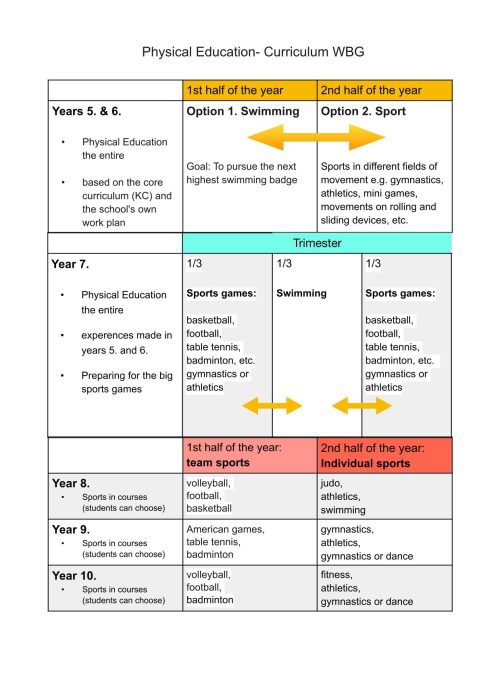 Physical Education- Curriculum WBG

| | 1st half of the year | 2nd half of the year |
|---|---|---|
| **Years 5. & 6.** • Physical Education the entire • based on the core curriculum (KC) and the school's own work plan | **Option 1. Swimming** Goal: To pursue the next highest swimming badge | **Option 2. Sport** Sports in different fields of movement e.g. gymnastics, athletics, mini games, movements on rolling and sliding devices, etc. |

| | Trimester | | |
|---|---|---|---|
| **Year 7.** • Physical Education the entire • experences made in years 5. and 6. • Preparing for the big sports games | 1/3 **Sports games:** basketball, football, table tennis, badminton, etc. gymnastics or athletics | 1/3 **Swimming** | 1/3 **Sports games:** basketball, football, table tennis, badminton, etc. gymnastics or athletics |

| | 1st half of the year: **team sports** | 2nd half of the year: **Individual sports** |
|---|---|---|
| **Year 8.** • Sports in courses (students can choose) | volleyball, football, basketball | judo, athletics, swimming |
| **Year 9.** • Sports in courses (students can choose) | American games, table tennis, badminton | gymnastics, athletics, gymnastics or dance |
| **Year 10.** • Sports in courses (students can choose) | volleyball, football, badminton | fitness, athletics, gymnastics or dance |